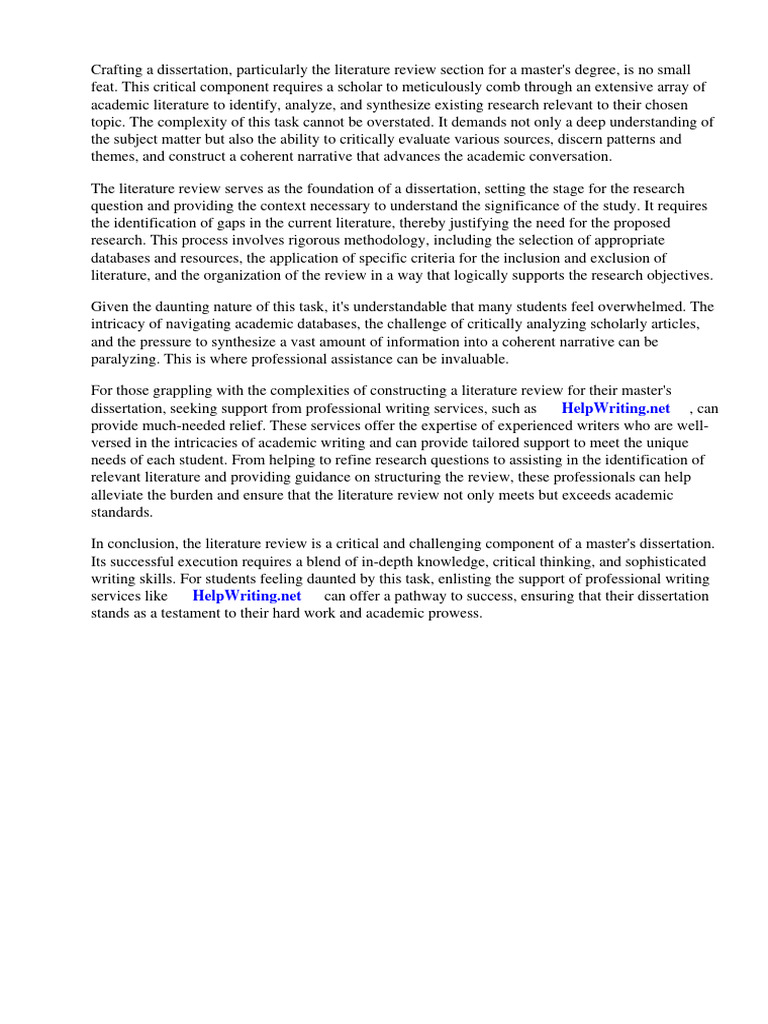 Crafting a dissertation, particularly the literature review section for a master's degree, is no small feat. This critical component requires a scholar to meticulously comb through an extensive array of academic literature to identify, analyze, and synthesize existing research relevant to their chosen topic. The complexity of this task cannot be overstated. It demands not only a deep understanding of the subject matter but also the ability to critically evaluate various sources, discern patterns and themes, and construct a coherent narrative that advances the academic conversation.

The literature review serves as the foundation of a dissertation, setting the stage for the research question and providing the context necessary to understand the significance of the study. It requires the identification of gaps in the current literature, thereby justifying the need for the proposed research. This process involves rigorous methodology, including the selection of appropriate databases and resources, the application of specific criteria for the inclusion and exclusion of literature, and the organization of the review in a way that logically supports the research objectives.

Given the daunting nature of this task, it's understandable that many students feel overwhelmed. The intricacy of navigating academic databases, the challenge of critically analyzing scholarly articles, and the pressure to synthesize a vast amount of information into a coherent narrative can be paralyzing. This is where professional assistance can be invaluable.

For those grappling with the complexities of constructing a literature review for their master's dissertation, seeking support from professional writing services, such as HelpWriting.net , can provide much-needed relief. These services offer the expertise of experienced writers who are well-versed in the intricacies of academic writing and can provide tailored support to meet the unique needs of each student. From helping to refine research questions to assisting in the identification of relevant literature and providing guidance on structuring the review, these professionals can help alleviate the burden and ensure that the literature review not only meets but exceeds academic standards.

In conclusion, the literature review is a critical and challenging component of a master's dissertation. Its successful execution requires a blend of in-depth knowledge, critical thinking, and sophisticated writing skills. For students feeling daunted by this task, enlisting the support of professional writing services like HelpWriting.net can offer a pathway to success, ensuring that their dissertation stands as a testament to their hard work and academic prowess.